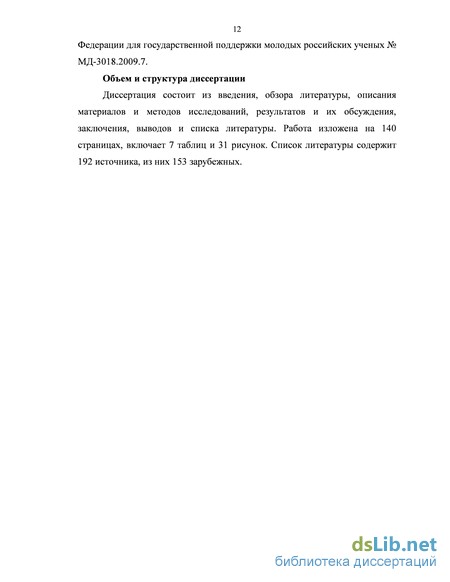 12

Федерации для государственной поддержки молодых российских ученых № МД-3018.2009.7.

Объем и структура диссертации

Диссертация состоит из введения, обзора литературы, описания материалов и методов исследований, результатов и их обсуждения, заключения, выводов и списка литературы. Работа изложена на 140 страницах, включает 7 таблиц и 31 рисунок. Список литературы содержит 192 источника, из них 153 зарубежных.

dsLib.net
библиотека диссертаций